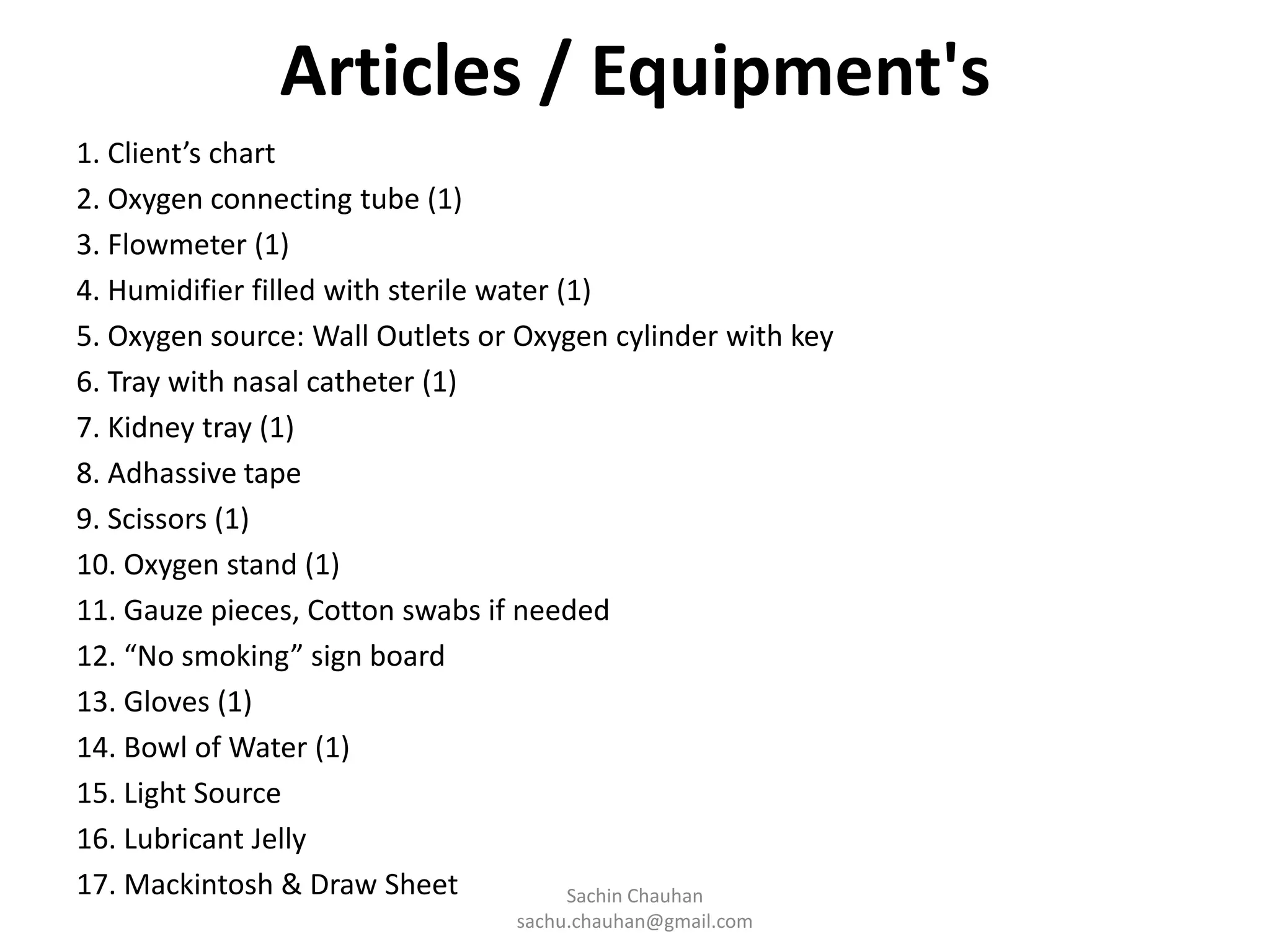 Articles / Equipment's

1. Client’s chart
2. Oxygen connecting tube (1)
3. Flowmeter (1)
4. Humidifier filled with sterile water (1)
5. Oxygen source: Wall Outlets or Oxygen cylinder with key
6. Tray with nasal catheter (1)
7. Kidney tray (1)
8. Adhassive tape
9. Scissors (1)
10. Oxygen stand (1)
11. Gauze pieces, Cotton swabs if needed
12. “No smoking” sign board
13. Gloves (1)
14. Bowl of Water (1)
15. Light Source
16. Lubricant Jelly
17. Mackintosh & Draw Sheet

Sachin Chauhan
sachu.chauhan@gmail.com